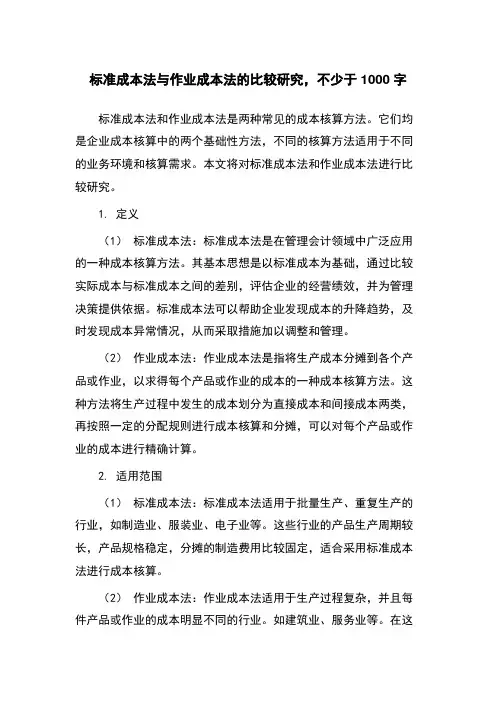 标准成本法与作业成本法的比较研究，不少于 1000 字

标准成本法和作业成本法是两种常见的成本核算方法。它们均是企业成本核算中的两个基础性方法，不同的核算方法适用于不同的业务环境和核算需求。本文将对标准成本法和作业成本法进行比较研究。

1. 定义

（1） 标准成本法：标准成本法是在管理会计领域中广泛应用的一种成本核算方法。其基本思想是以标准成本为基础，通过比较实际成本与标准成本之间的差别，评估企业的经营绩效，并为管理决策提供依据。标准成本法可以帮助企业发现成本的升降趋势，及时发现成本异常情况，从而采取措施加以调整和管理。

（2） 作业成本法：作业成本法是指将生产成本分摊到各个产品或作业，以求得每个产品或作业的成本的一种成本核算方法。这种方法将生产过程中发生的成本划分为直接成本和间接成本两类，再按照一定的分配规则进行成本核算和分摊，可以对每个产品或作业的成本进行精确计算。

2. 适用范围

（1） 标准成本法：标准成本法适用于批量生产、重复生产的行业，如制造业、服装业、电子业等。这些行业的产品生产周期较长，产品规格稳定，分摊的制造费用比较固定，适合采用标准成本法进行成本核算。

（2） 作业成本法：作业成本法适用于生产过程复杂，并且每件产品或作业的成本明显不同的行业。如建筑业、服务业等。在这